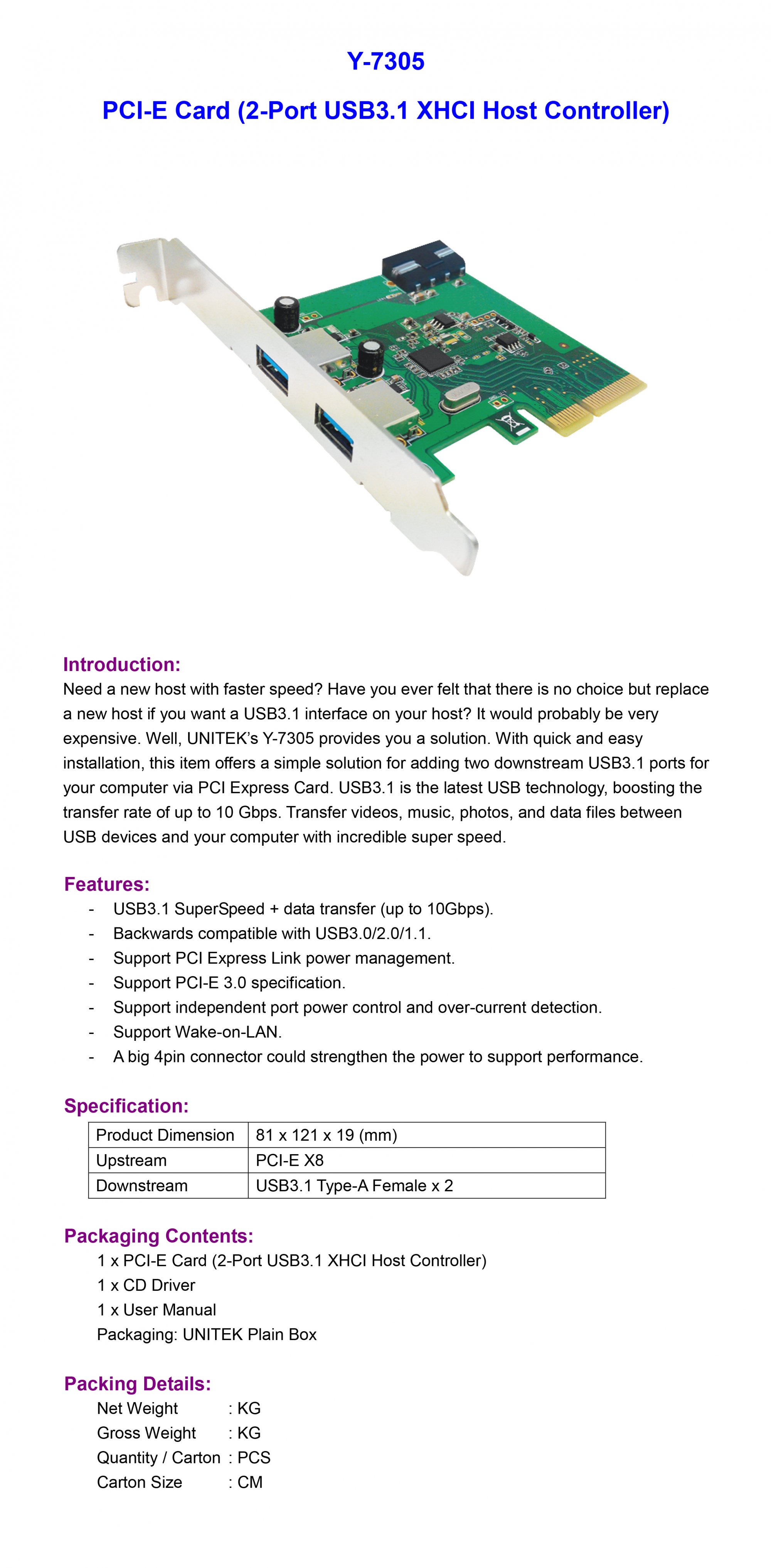 Y-7305

PCI-E Card (2-Port USB3.1 XHCI Host Controller)

Introduction:
Need a new host with faster speed? Have you ever felt that there is no choice but replace a new host if you want a USB3.1 interface on your host? It would probably be very expensive. Well, UNITEK's Y-7305 provides you a solution. With quick and easy installation, this item offers a simple solution for adding two downstream USB3.1 ports for your computer via PCI Express Card. USB3.1 is the latest USB technology, boosting the transfer rate of up to 10 Gbps. Transfer videos, music, photos, and data files between USB devices and your computer with incredible super speed.

Features:
- USB3.1 SuperSpeed + data transfer (up to 10Gbps).
- Backwards compatible with USB3.0/2.0/1.1.
- Support PCI Express Link power management.
- Support PCI-E 3.0 specification.
- Support independent port power control and over-current detection.
- Support Wake-on-LAN.
- A big 4pin connector could strengthen the power to support performance.

Specification:

| Product Dimension | 81 x 121 x 19 (mm) |
|---|---|
| Upstream | PCI-E X8 |
| Downstream | USB3.1 Type-A Female x 2 |

Packaging Contents:
1 x PCI-E Card (2-Port USB3.1 XHCI Host Controller)
1 x CD Driver
1 x User Manual
Packaging: UNITEK Plain Box

Packing Details:
Net Weight : KG
Gross Weight : KG
Quantity / Carton : PCS
Carton Size : CM